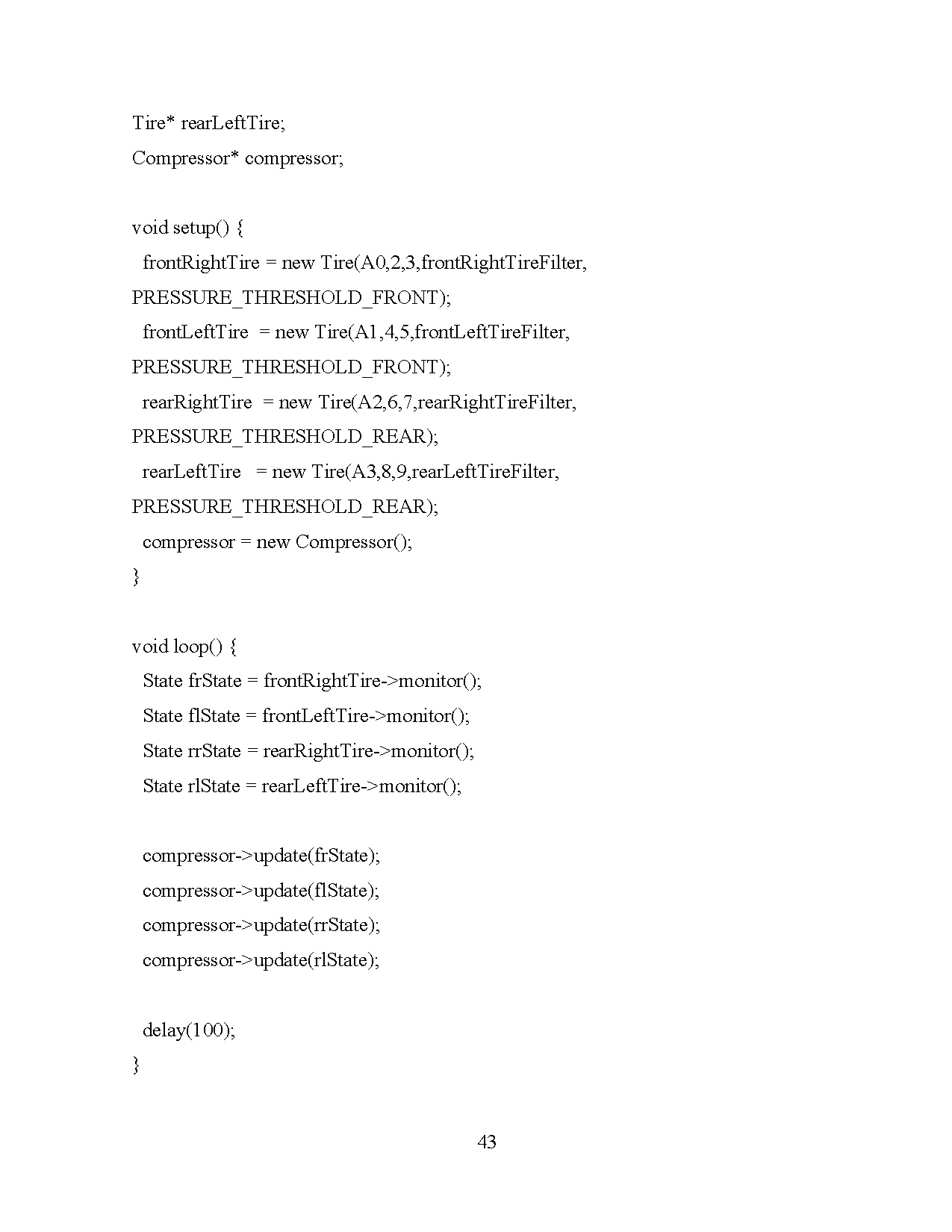 Tire* rearLeftTire;
Compressor* compressor;

void setup() {
  frontRightTire = new Tire(A0,2,3,frontRightTireFilter, PRESSURE_THRESHOLD_FRONT);
  frontLeftTire  = new Tire(A1,4,5,frontLeftTireFilter, PRESSURE_THRESHOLD_FRONT);
  rearRightTire  = new Tire(A2,6,7,rearRightTireFilter, PRESSURE_THRESHOLD_REAR);
  rearLeftTire   = new Tire(A3,8,9,rearLeftTireFilter, PRESSURE_THRESHOLD_REAR);
  compressor = new Compressor();
}

void loop() {
  State frState = frontRightTire->monitor();
  State flState = frontLeftTire->monitor();
  State rrState = rearRightTire->monitor();
  State rlState = rearLeftTire->monitor();

  compressor->update(frState);
  compressor->update(flState);
  compressor->update(rrState);
  compressor->update(rlState);

  delay(100);
}

43